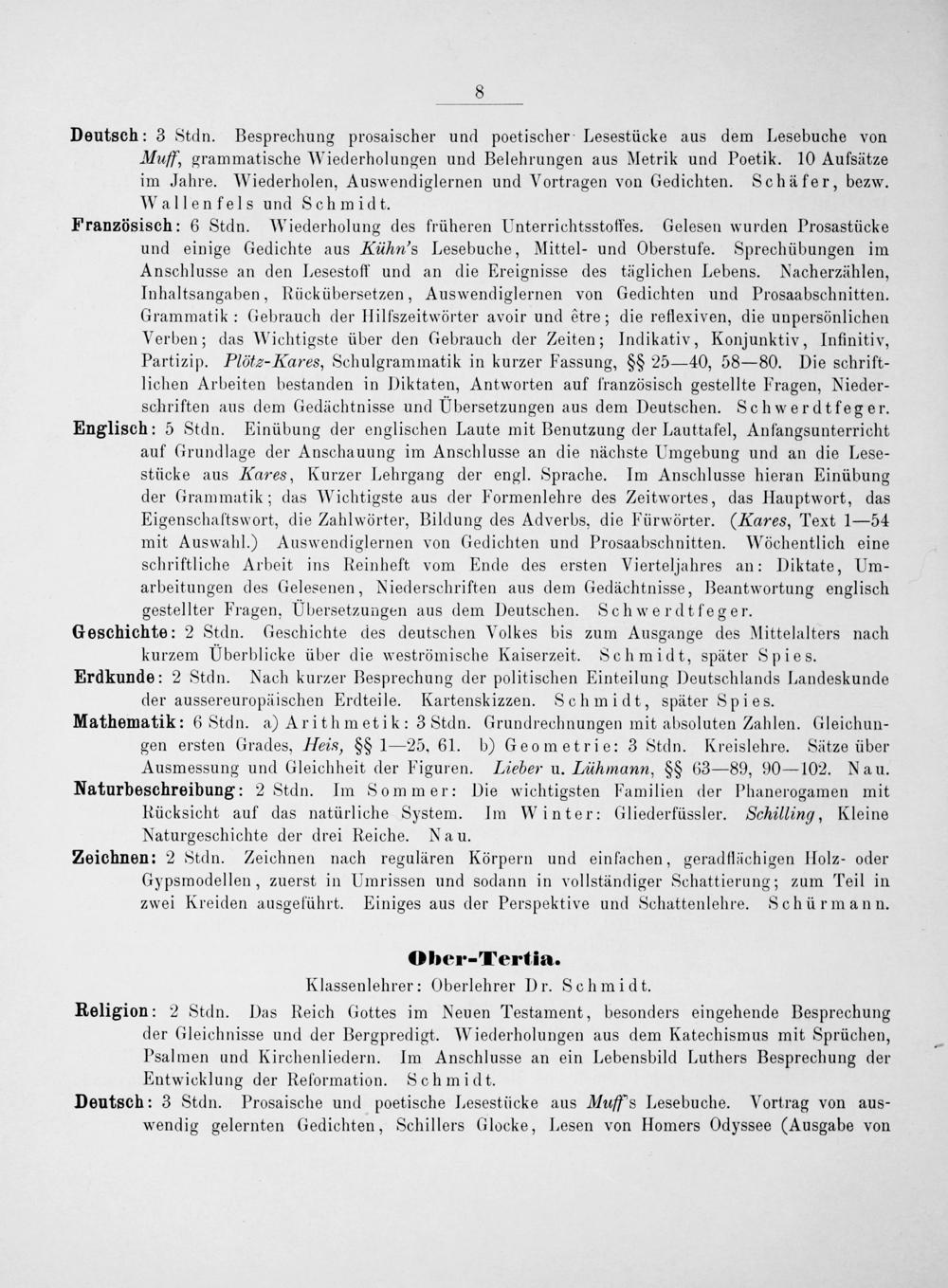 8

Deutsch: 3 Stdn. Besprechung prosaischer und poetischer Lesestücke aus dem Lesebuche von Muff, grammatische Wiederholungen und Belehrungen aus Metrik und Poetik. 10 Aufsätze im Jahre. Wiederholen, Auswendiglernen und Vortragen von Gedichten. Schäfer, bezw. Wallenfels und Schmidt.

Französisch: 6 Stdn. Wiederholung des früheren Unterrichtsstoffes. Gelesen wurden Prosastücke und einige Gedichte aus Kühn's Lesebuche, Mittel- und Oberstufe. Sprechübungen im Anschlusse an den Lesestoff und an die Ereignisse des täglichen Lebens. Nacherzählen, Inhaltsangaben, Rückübersetzen, Auswendiglernen von Gedichten und Prosaabschnitten. Grammatik: Gebrauch der Hilfszeitwörter avoir und être; die reflexiven, die unpersönlichen Verben; das Wichtigste über den Gebrauch der Zeiten; Indikativ, Konjunktiv, Infinitiv, Partizip. Plötz-Kares, Schulgrammatik in kurzer Fassung, §§ 25—40, 58—80. Die schriftlichen Arbeiten bestanden in Diktaten, Antworten auf französisch gestellte Fragen, Niederschriften aus dem Gedächtnisse und Übersetzungen aus dem Deutschen. Schwerdtfeger.

Englisch: 5 Stdn. Einübung der englischen Laute mit Benutzung der Lauttafel, Anfangsunterricht auf Grundlage der Anschauung im Anschlusse an die nächste Umgebung und an die Lesestücke aus Kares, Kurzer Lehrgang der engl. Sprache. Im Anschlusse hieran Einübung der Grammatik; das Wichtigste aus der Formenlehre des Zeitwortes, das Hauptwort, das Eigenschaftswort, die Zahlwörter, Bildung des Adverbs, die Fürwörter. (Kares, Text 1—54 mit Auswahl.) Auswendiglernen von Gedichten und Prosaabschnitten. Wöchentlich eine schriftliche Arbeit ins Reinheft vom Ende des ersten Vierteljahres an: Diktate, Umarbeitungen des Gelesenen, Niederschriften aus dem Gedächtnisse, Beantwortung englisch gestellter Fragen, Übersetzungen aus dem Deutschen. Schwerdtfeger.

Geschichte: 2 Stdn. Geschichte des deutschen Volkes bis zum Ausgange des Mittelalters nach kurzem Überblicke über die weströmische Kaiserzeit. Schmidt, später Spies.

Erdkunde: 2 Stdn. Nach kurzer Besprechung der politischen Einteilung Deutschlands Landeskunde der aussereuropäischen Erdteile. Kartenskizzen. Schmidt, später Spies.

Mathematik: 6 Stdn. a) Arithmetik: 3 Stdn. Grundrechnungen mit absoluten Zahlen. Gleichungen ersten Grades, Heis, §§ 1—25, 61. b) Geometrie: 3 Stdn. Kreislehre. Sätze über Ausmessung und Gleichheit der Figuren. Lieber u. Lühmann, §§ 63—89, 90—102. Nau.

Naturbeschreibung: 2 Stdn. Im Sommer: Die wichtigsten Familien der Phanerogamen mit Rücksicht auf das natürliche System. Im Winter: Gliederfüssler. Schilling, Kleine Naturgeschichte der drei Reiche. Nau.

Zeichnen: 2 Stdn. Zeichnen nach regulären Körpern und einfachen, geradflächigen Holz- oder Gypsmodellen, zuerst in Umrissen und sodann in vollständiger Schattierung; zum Teil in zwei Kreiden ausgeführt. Einiges aus der Perspektive und Schattenlehre. Schürmann.

Ober-Tertia.

Klassenlehrer: Oberlehrer Dr. Schmidt.

Religion: 2 Stdn. Das Reich Gottes im Neuen Testament, besonders eingehende Besprechung der Gleichnisse und der Bergpredigt. Wiederholungen aus dem Katechismus mit Sprüchen, Psalmen und Kirchenliedern. Im Anschlusse an ein Lebensbild Luthers Besprechung der Entwicklung der Reformation. Schmidt.

Deutsch: 3 Stdn. Prosaische und poetische Lesestücke aus Muff's Lesebuche. Vortrag von auswendig gelernten Gedichten, Schillers Glocke, Lesen von Homers Odyssee (Ausgabe von